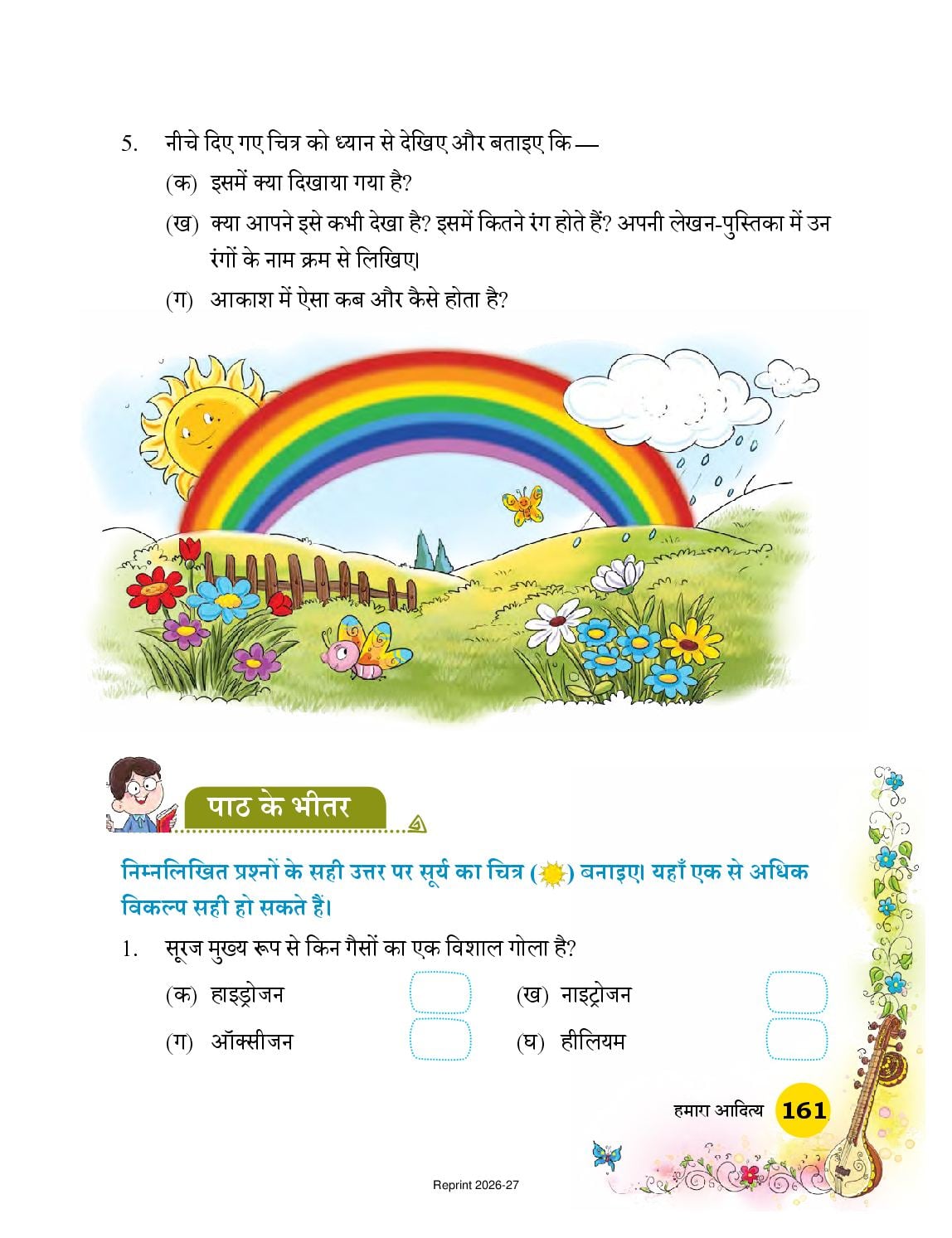 5. नीचे दिए गए चित्र को ध्यान से देखिए और बताइए कि —

(क) इसमें क्या दिखाया गया है?

(ख) क्या आपने इसे कभी देखा है? इसमें कितने रंग होते हैं? अपनी लेखन-पुस्तिका में उन रंगों के नाम क्रम से लिखिए।

(ग) आकाश में ऐसा कब और कैसे होता है?

पाठ के भीतर

निम्नलिखित प्रश्नों के सही उत्तर पर सूर्य का चित्र ( ) बनाइए। यहाँ एक से अधिक विकल्प सही हो सकते हैं।

1. सूरज मुख्य रूप से किन गैसों का एक विशाल गोला है?

(क) हाइड्रोजन (ख) नाइट्रोजन

(ग) ऑक्सीजन (घ) हीलियम

हमारा आदित्य 161

Reprint 2026-27